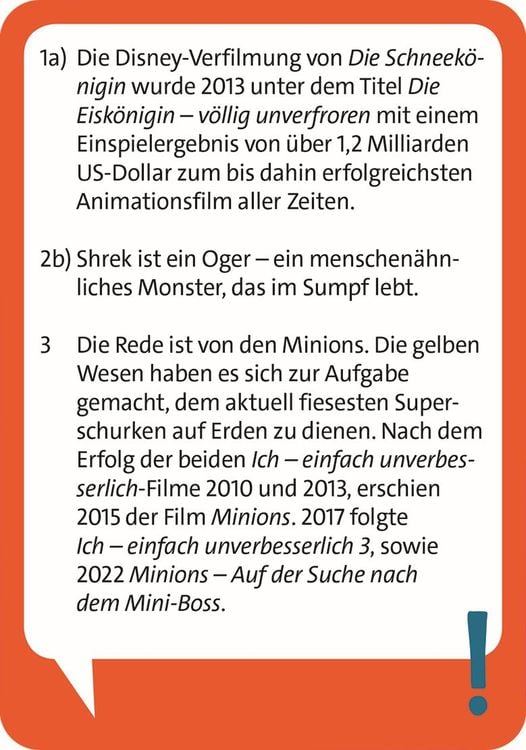 1a) Die Disney-Verfilmung von Die Schneekönigin wurde 2013 unter dem Titel Die Eiskönigin – völlig unverfroren mit einem Einspielergebnis von über 1,2 Milliarden US-Dollar zum bis dahin erfolgreichsten Animationsfilm aller Zeiten.

2b) Shrek ist ein Oger – ein menschenähnliches Monster, das im Sumpf lebt.

3 Die Rede ist von den Minions. Die gelben Wesen haben es sich zur Aufgabe gemacht, dem aktuell fiesesten Superschurken auf Erden zu dienen. Nach dem Erfolg der beiden Ich – einfach unverbesserlich-Filme 2010 und 2013, erschien 2015 der Film Minions. 2017 folgte Ich – einfach unverbesserlich 3, sowie 2022 Minions – Auf der Suche nach dem Mini-Boss.

!